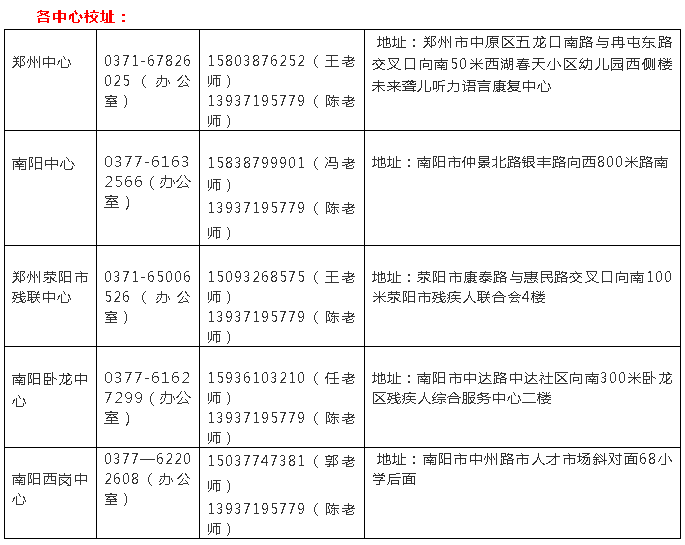 各中心校址：

| | | | |
|---|---|---|---|
| 郑州中心 | 0371-67826025（办公室） | 15803876252（王老师） 13937195779（陈老师） | 地址：郑州市中原区五龙口南路与冉屯东路交叉口向南50米西湖春天小区幼儿园西侧楼未来聋儿听力语言康复中心 |
| 南阳中心 | 0377-61632566（办公室） | 15838799901（冯老师） 13937195779（陈老师） | 地址：南阳市仲景北路银丰路向西800米路南 |
| 郑州荥阳市残联中心 | 0371-65006526（办公室） | 15093268575（王老师） 13937195779（陈老师） | 地址：荥阳市康泰路与惠民路交叉口向南100米荥阳市残疾人联合会4楼 |
| 南阳卧龙中心 | 0377-61627299（办公室） | 15936103210（任老师） 13937195779（陈老师） | 地址：南阳市中达路中达社区向南300米卧龙区残疾人综合服务中心二楼 |
| 南阳西岗中心 | 0377—62202608（办公室） | 15037747381（郭老师） 13937195779（陈老师） | 地址：南阳市中州路市人才市场斜对面68小学后面 |